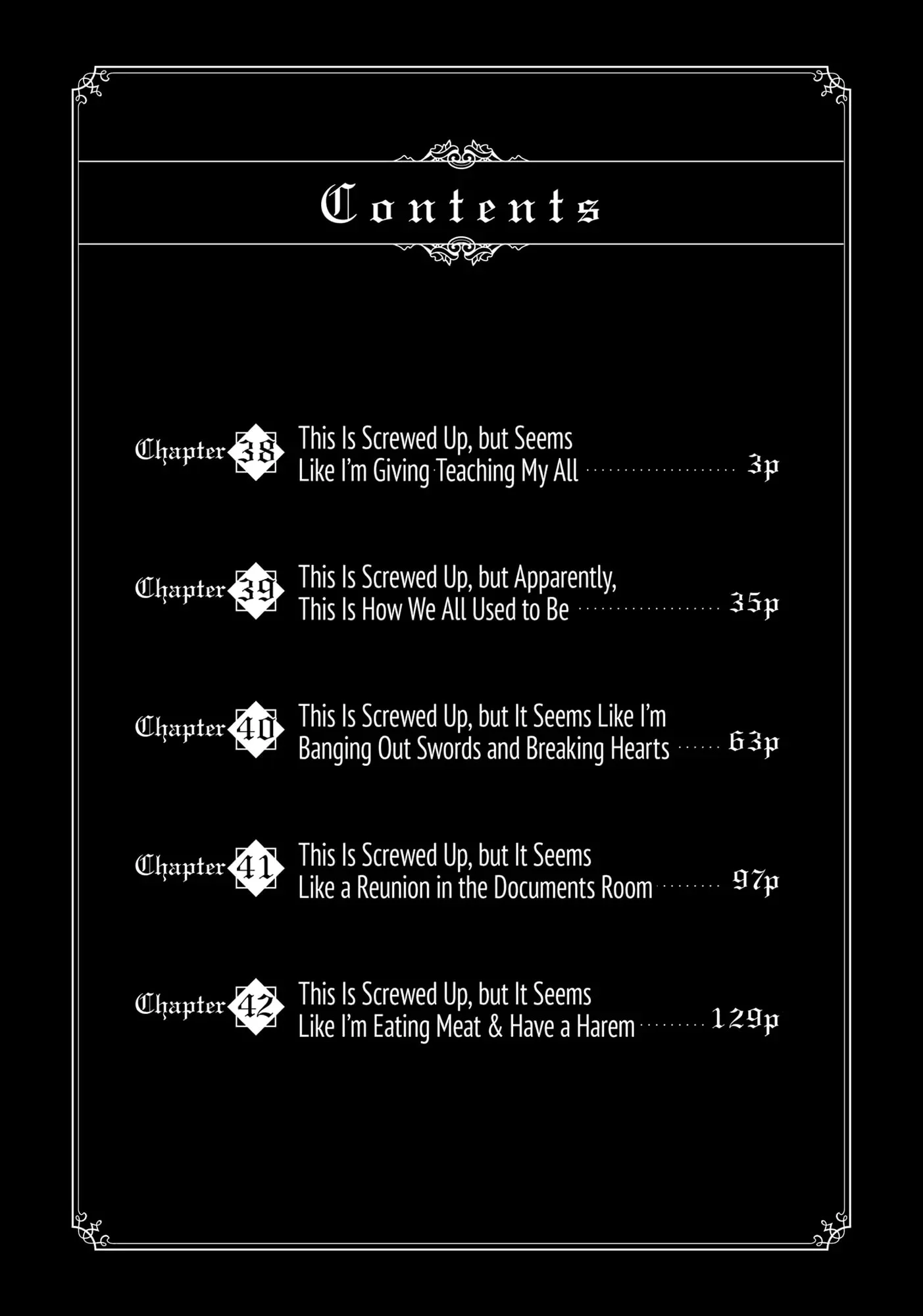 Contents

Chapter 38 This Is Screwed Up, but Seems Like I'm Giving Teaching My All 3p

Chapter 39 This Is Screwed Up, but Apparently, This Is How We All Used to Be 35p

Chapter 40 This Is Screwed Up, but It Seems Like I'm Banging Out Swords and Breaking Hearts 63p

Chapter 41 This Is Screwed Up, but It Seems Like a Reunion in the Documents Room 97p

Chapter 42 This Is Screwed Up, but It Seems Like I'm Eating Meat & Have a Harem 129p